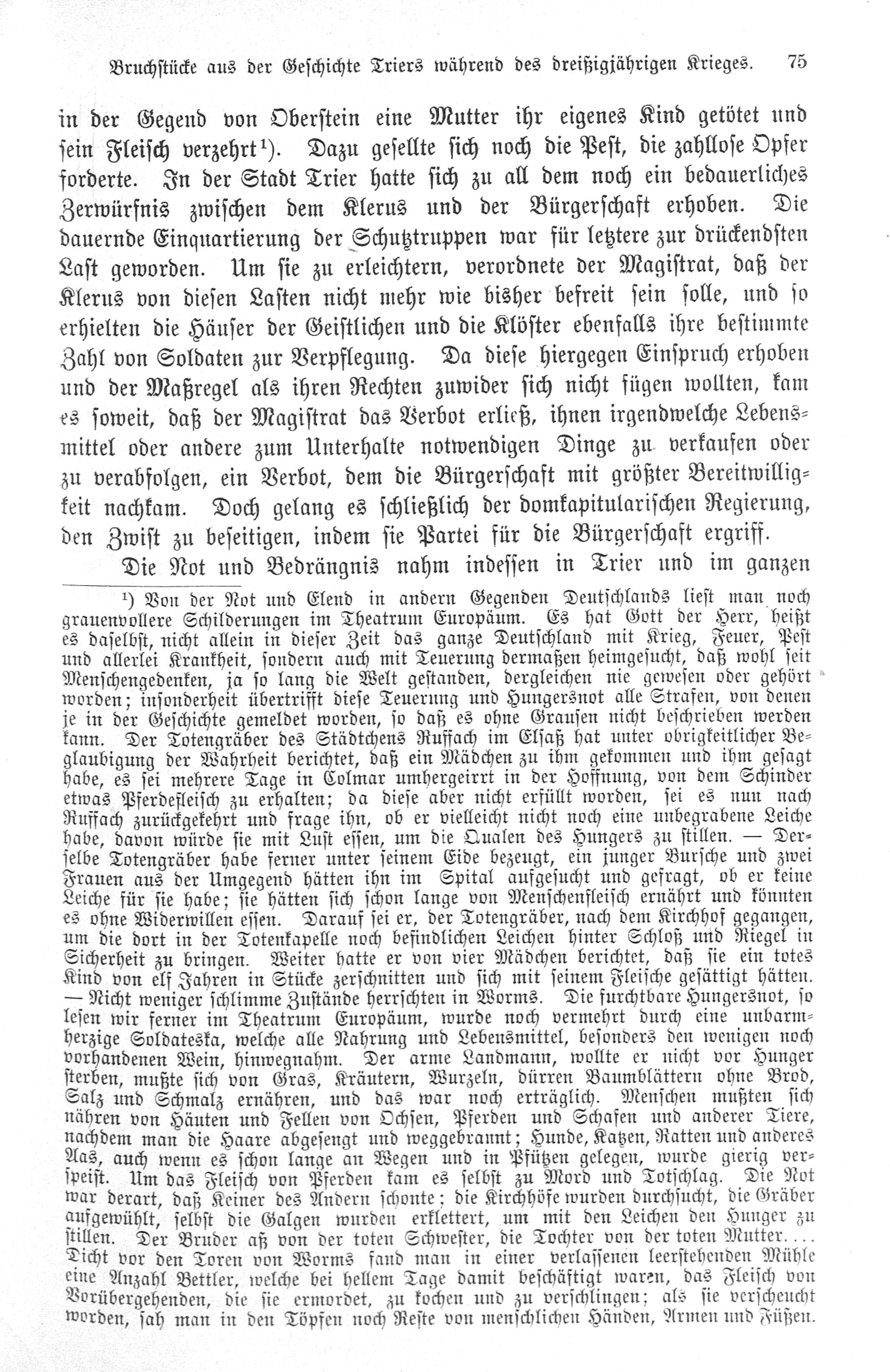 Bruchstücke aus der Geschichte Triers während des dreißigjährigen Krieges. 75

in der Gegend von Oberstein eine Mutter ihr eigenes Kind getötet und sein Fleisch verzehrt¹). Dazu gesellte sich noch die Pest, die zahllose Opfer forderte. In der Stadt Trier hatte sich zu all dem noch ein bedauerliches Zerwürfnis zwischen dem Klerus und der Bürgerschaft erhoben. Die dauernde Einquartierung der Schutztruppen war für letztere zur drückendsten Last geworden. Um sie zu erleichtern, verordnete der Magistrat, daß der Klerus von diesen Lasten nicht mehr wie bisher befreit sein solle, und so erhielten die Häuser der Geistlichen und die Klöster ebenfalls ihre bestimmte Zahl von Soldaten zur Verpflegung. Da diese hiergegen Einspruch erhoben und der Maßregel als ihren Rechten zuwider sich nicht fügen wollten, kam es soweit, daß der Magistrat das Verbot erließ, ihnen irgendwelche Lebensmittel oder andere zum Unterhalte notwendigen Dinge zu verkaufen oder zu verabfolgen, ein Verbot, dem die Bürgerschaft mit größter Bereitwilligkeit nachkam. Doch gelang es schließlich der domkapitularischen Regierung, den Zwist zu beseitigen, indem sie Partei für die Bürgerschaft ergriff.

Die Not und Bedrängnis nahm indessen in Trier und im ganzen

¹) Von der Not und Elend in andern Gegenden Deutschlands liest man noch grauenvollere Schilderungen im Theatrum Europäum. Es hat Gott der Herr, heißt es daselbst, nicht allein in dieser Zeit das ganze Deutschland mit Krieg, Feuer, Pest und allerlei Krankheit, sondern auch mit Teuerung dermaßen heimgesucht, daß wohl seit Menschengedenken, ja so lang die Welt gestanden, dergleichen nie gewesen oder gehört worden; insonderheit übertrifft diese Teuerung und Hungersnot alle Strafen, von denen je in der Geschichte gemeldet worden, so daß es ohne Grausen nicht beschrieben werden kann. Der Totengräber des Städtchens Ruffach im Elsaß hat unter obrigkeitlicher Beglaubigung der Wahrheit berichtet, daß ein Mädchen zu ihm gekommen und ihm gesagt habe, es sei mehrere Tage in Colmar umhergeirrt in der Hoffnung, von dem Schinder etwas Pferdefleisch zu erhalten; da diese aber nicht erfüllt worden, sei es nun nach Ruffach zurückgekehrt und frage ihn, ob er vielleicht nicht noch eine unbegrabene Leiche habe, davon würde sie mit Lust essen, um die Qualen des Hungers zu stillen. — Derselbe Totengräber habe ferner unter seinem Eide bezeugt, ein junger Bursche und zwei Frauen aus der Umgegend hätten ihn im Spital aufgesucht und gefragt, ob er keine Leiche für sie habe; sie hätten sich schon lange von Menschenfleisch ernährt und könnten es ohne Widerwillen essen. Darauf sei er, der Totengräber, nach dem Kirchhof gegangen, um die dort in der Totenkapelle noch befindlichen Leichen hinter Schloß und Riegel in Sicherheit zu bringen. Weiter hatte er von vier Mädchen berichtet, daß sie ein totes Kind von elf Jahren in Stücke zerschnitten und sich mit seinem Fleische gesättigt hätten. — Nicht weniger schlimme Zustände herrschten in Worms. Die furchtbare Hungersnot, so lesen wir ferner im Theatrum Europäum, wurde noch vermehrt durch eine unbarmherzige Soldateska, welche alle Nahrung und Lebensmittel, besonders den wenigen noch vorhandenen Wein, hinwegnahm. Der arme Landmann, wollte er nicht vor Hunger sterben, mußte sich von Gras, Kräutern, Wurzeln, dürren Baumblättern ohne Brod, Salz und Schmalz ernähren, und das war noch erträglich. Menschen mußten sich nähren von Häuten und Fellen von Ochsen, Pferden und Schafen und anderer Tiere, nachdem man die Haare abgesengt und weggebrannt; Hunde, Katzen, Ratten und anderes Aas, auch wenn es schon lange an Wegen und in Pfützen gelegen, wurde gierig verspeist. Um das Fleisch von Pferden kam es selbst zu Mord und Totschlag. Die Not war derart, daß Keiner des Andern schonte; die Kirchhöfe wurden durchsucht, die Gräber aufgewühlt, selbst die Galgen wurden erklettert, um mit den Leichen den Hunger zu stillen. Der Bruder aß von der toten Schwester, die Tochter von der toten Mutter.... Dicht vor den Toren von Worms fand man in einer verlassenen leerstehenden Mühle eine Anzahl Bettler, welche bei hellem Tage damit beschäftigt waren, das Fleisch von Vorübergehenden, die sie ermordet, zu kochen und zu verschlingen; als sie verscheucht worden, sah man in den Töpfen noch Reste von menschlichen Händen, Armen und Füßen.